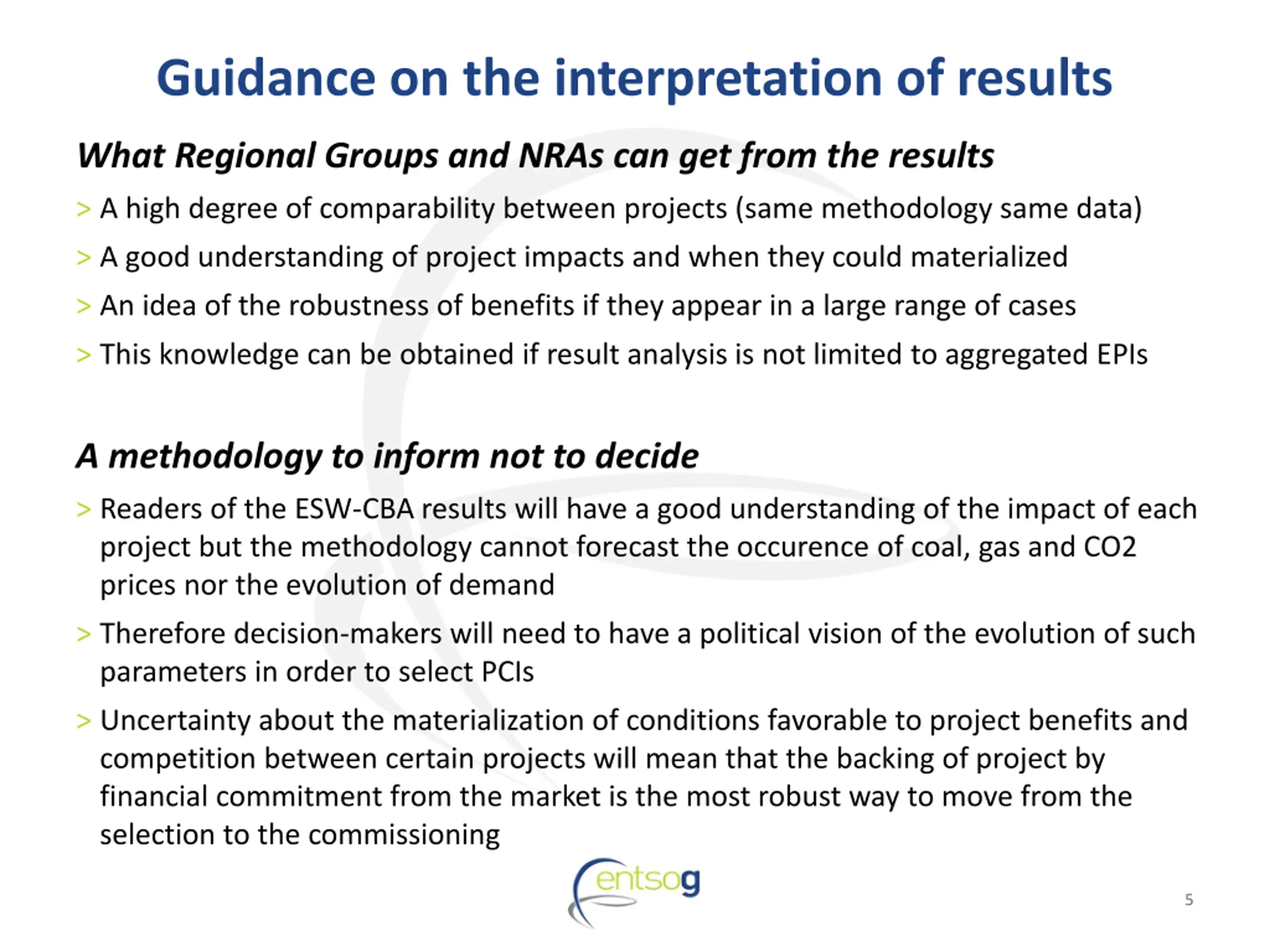 Guidance on the interpretation of results

What Regional Groups and NRAs can get from the results

> A high degree of comparability between projects (same methodology same data)

> A good understanding of project impacts and when they could materialized

> An idea of the robustness of benefits if they appear in a large range of cases

> This knowledge can be obtained if result analysis is not limited to aggregated EPIs

A methodology to inform not to decide

> Readers of the ESW-CBA results will have a good understanding of the impact of each project but the methodology cannot forecast the occurence of coal, gas and CO2 prices nor the evolution of demand

> Therefore decision-makers will need to have a political vision of the evolution of such parameters in order to select PCIs

> Uncertainty about the materialization of conditions favorable to project benefits and competition between certain projects will mean that the backing of project by financial commitment from the market is the most robust way to move from the selection to the commissioning

entsog

5